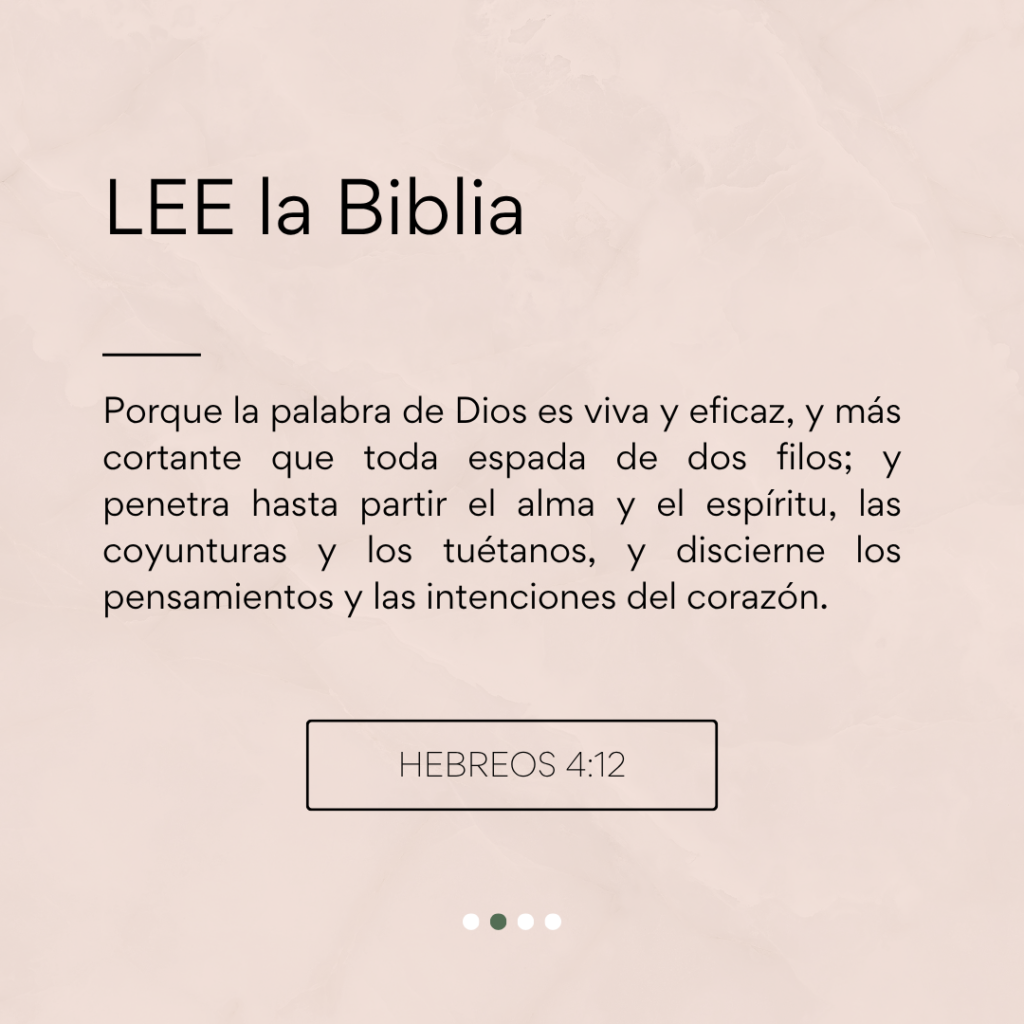 LEE la Biblia

Porque la palabra de Dios es viva y eficaz, y más cortante que toda espada de dos filos; y penetra hasta partir el alma y el espíritu, las coyunturas y los tuétanos, y discierne los pensamientos y las intenciones del corazón.

HEBREOS 4:12